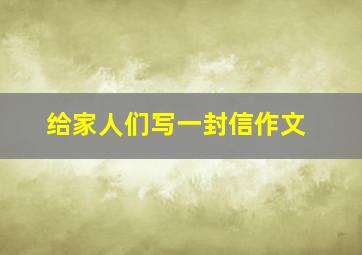 给家人们写一封信作文